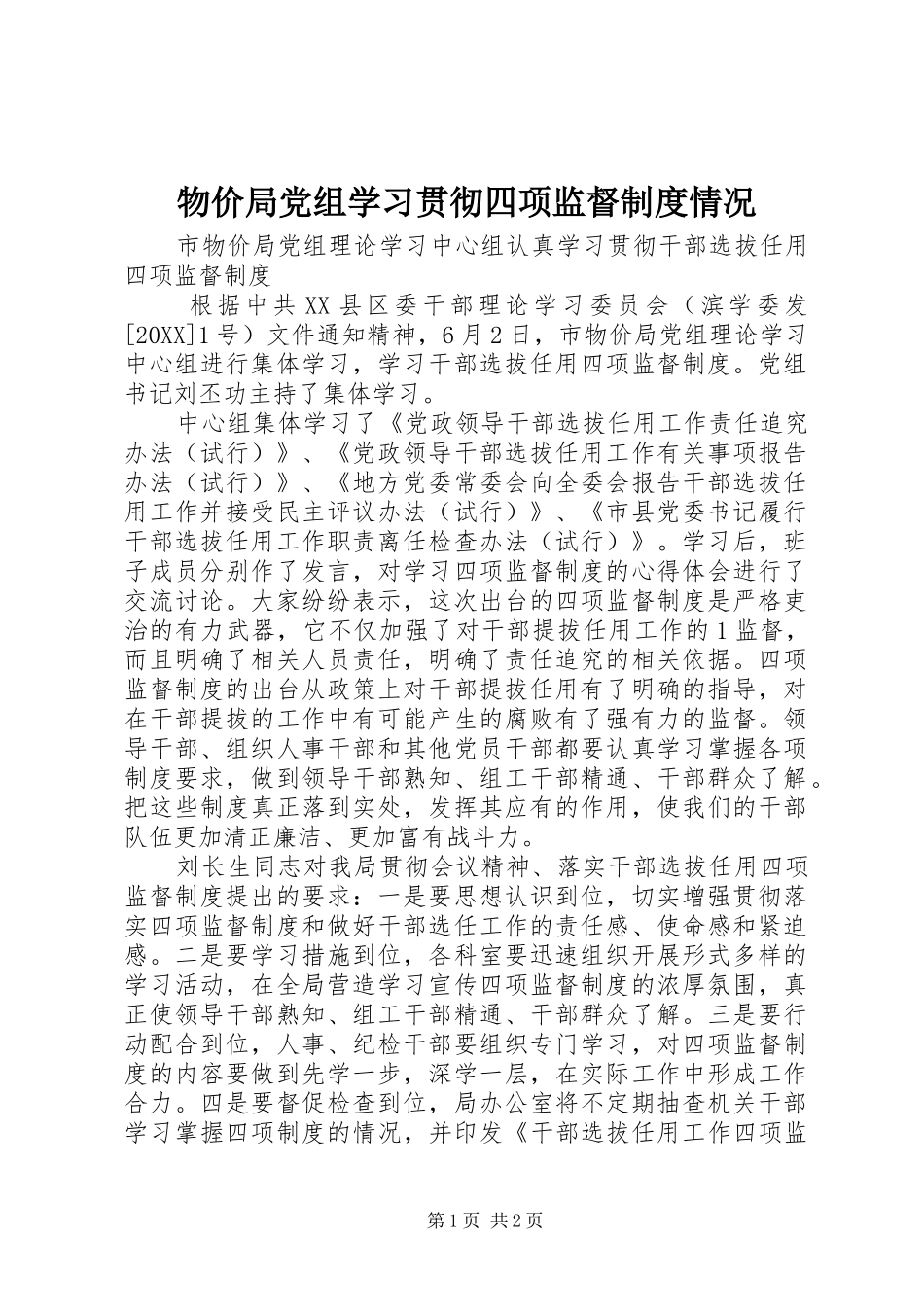 物价局党组学习贯彻四项监督制度情况

市物价局党组理论学习中心组认真学习贯彻干部选拔任用四项监督制度

根据中共XX县区委干部理论学习委员会（滨学委发[20XX]1号）文件通知精神，6月2日，市物价局党组理论学习中心组进行集体学习，学习干部选拔任用四项监督制度。党组书记刘丕功主持了集体学习。

中心组集体学习了《党政领导干部选拔任用工作责任追究办法（试行）》、《党政领导干部选拔任用工作有关事项报告办法（试行）》、《地方党委常委会向全委会报告干部选拔任用工作并接受民主评议办法（试行）》、《市县党委书记履行干部选拔任用工作职责离任检查办法（试行）》。学习后，班子成员分别作了发言，对学习四项监督制度的心得体会进行了交流讨论。大家纷纷表示，这次出台的四项监督制度是严格吏治的有力武器，它不仅加强了对干部提拔任用工作的1监督，而且明确了相关人员责任，明确了责任追究的相关依据。四项监督制度的出台从政策上对干部提拔任用有了明确的指导，对在干部提拔的工作中有可能产生的腐败有了强有力的监督。领导干部、组织人事干部和其他党员干部都要认真学习掌握各项制度要求，做到领导干部熟知、组工干部精通、干部群众了解。把这些制度真正落到实处，发挥其应有的作用，使我们的干部队伍更加清正廉洁、更加富有战斗力。

刘长生同志对我局贯彻会议精神、落实干部选拔任用四项监督制度提出的要求：一是要思想认识到位，切实增强贯彻落实四项监督制度和做好干部选任工作的责任感、使命感和紧迫感。二是要学习措施到位，各科室要迅速组织开展形式多样的学习活动，在全局营造学习宣传四项监督制度的浓厚氛围，真正使领导干部熟知、组工干部精通、干部群众了解。三是要行动配合到位，人事、纪检干部要组织专门学习，对四项监督制度的内容要做到先学一步，深学一层，在实际工作中形成工作合力。四是要督促检查到位，局办公室将不定期抽查机关干部学习掌握四项制度的情况，并印发《干部选拔任用工作四项监

第1页 共2页